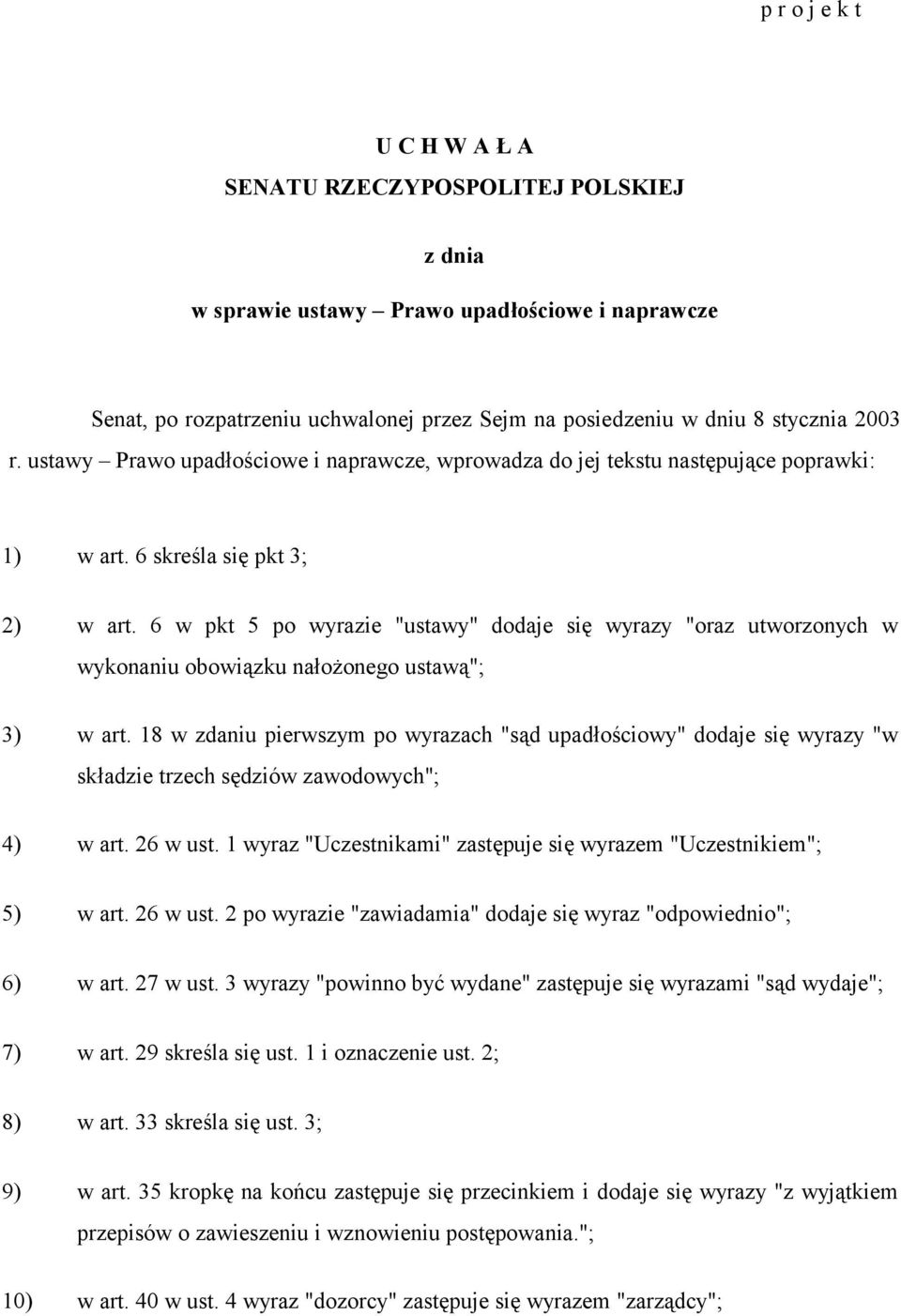 p r o j e k t

U C H W A Ł A
SENATU RZECZYPOSPOLITEJ POLSKIEJ

z dnia
w sprawie ustawy – Prawo upadłościowe i naprawcze

Senat, po rozpatrzeniu uchwalonej przez Sejm na posiedzeniu w dniu 8 stycznia 2003 r. ustawy – Prawo upadłościowe i naprawcze, wprowadza do jej tekstu następujące poprawki:

1) w art. 6 skreśla się pkt 3;

2) w art. 6 w pkt 5 po wyrazie "ustawy" dodaje się wyrazy "oraz utworzonych w wykonaniu obowiązku nałożonego ustawą";

3) w art. 18 w zdaniu pierwszym po wyrazach "sąd upadłościowy" dodaje się wyrazy "w składzie trzech sędziów zawodowych";

4) w art. 26 w ust. 1 wyraz "Uczestnikami" zastępuje się wyrazem "Uczestnikiem";

5) w art. 26 w ust. 2 po wyrazie "zawiadamia" dodaje się wyraz "odpowiednio";

6) w art. 27 w ust. 3 wyrazy "powinno być wydane" zastępuje się wyrazami "sąd wydaje";

7) w art. 29 skreśla się ust. 1 i oznaczenie ust. 2;

8) w art. 33 skreśla się ust. 3;

9) w art. 35 kropkę na końcu zastępuje się przecinkiem i dodaje się wyrazy "z wyjątkiem przepisów o zawieszeniu i wznowieniu postępowania.";

10) w art. 40 w ust. 4 wyraz "dozorcy" zastępuje się wyrazem "zarządcy";